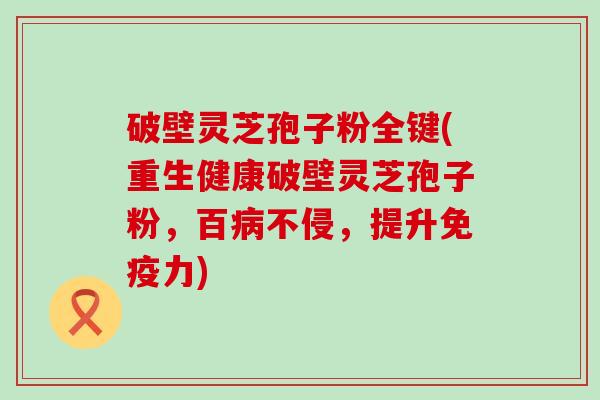 破壁灵芝孢子粉全键(重生健康破壁灵芝孢子粉，百病不侵，提升免疫力)